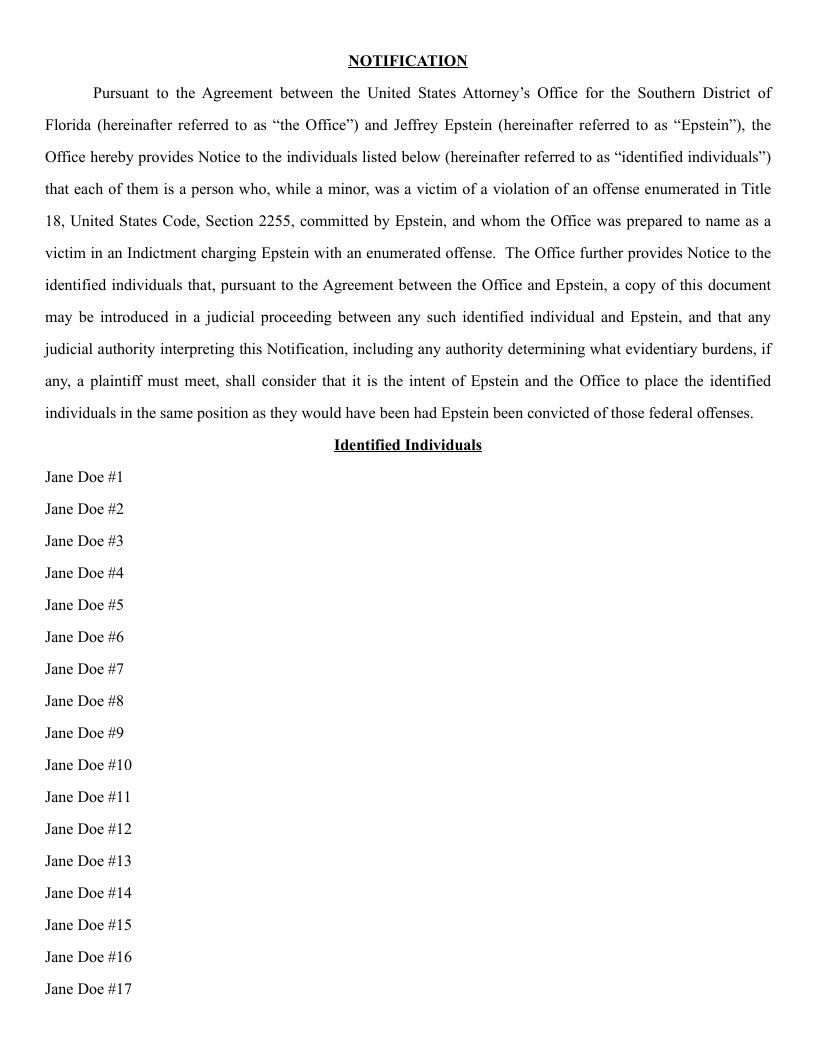 NOTIFICATION

Pursuant to the Agreement between the United States Attorney's Office for the Southern District of Florida (hereinafter referred to as "the Office") and Jeffrey Epstein (hereinafter referred to as "Epstein"), the Office hereby provides Notice to the individuals listed below (hereinafter referred to as "identified individuals") that each of them is a person who, while a minor, was a victim of a violation of an offense enumerated in Title 18, United States Code, Section 2255, committed by Epstein, and whom the Office was prepared to name as a victim in an Indictment charging Epstein with an enumerated offense. The Office further provides Notice to the identified individuals that, pursuant to the Agreement between the Office and Epstein, a copy of this document may be introduced in a judicial proceeding between any such identified individual and Epstein, and that any judicial authority interpreting this Notification, including any authority determining what evidentiary burdens, if any, a plaintiff must meet, shall consider that it is the intent of Epstein and the Office to place the identified individuals in the same position as they would have been had Epstein been convicted of those federal offenses.

Identified Individuals

Jane Doe #1

Jane Doe #2

Jane Doe #3

Jane Doe #4

Jane Doe #5

Jane Doe #6

Jane Doe #7

Jane Doe #8

Jane Doe #9

Jane Doe #10

Jane Doe #11

Jane Doe #12

Jane Doe #13

Jane Doe #14

Jane Doe #15

Jane Doe #16

Jane Doe #17